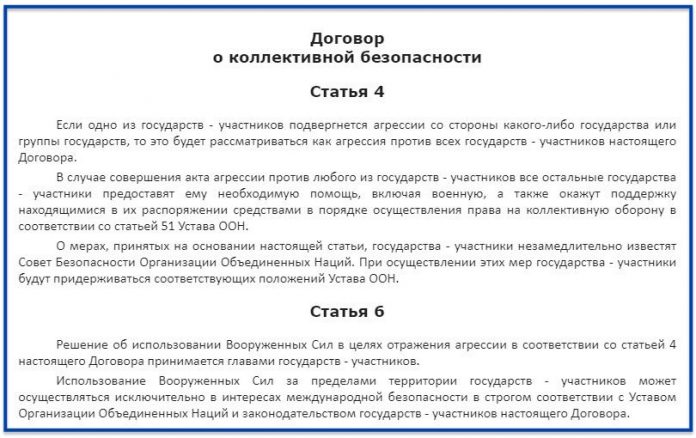 Договор
о коллективной безопасности

Статья 4

Если одно из государств - участников подвергнется агрессии со стороны какого-либо государства или группы государств, то это будет рассматриваться как агрессия против всех государств - участников настоящего Договора.

В случае совершения акта агрессии против любого из государств - участников все остальные государства - участники предоставят ему необходимую помощь, включая военную, а также окажут поддержку находящимися в их распоряжении средствами в порядке осуществления права на коллективную оборону в соответствии со статьей 51 Устава ООН.

О мерах, принятых на основании настоящей статьи, государства - участники незамедлительно известят Совет Безопасности Организации Объединенных Наций. При осуществлении этих мер государства - участники будут придерживаться соответствующих положений Устава ООН.

Статья 6

Решение об использовании Вооруженных Сил в целях отражения агрессии в соответствии со статьей 4 настоящего Договора принимается главами государств - участников.

Использование Вооруженных Сил за пределами территории государств - участников может осуществляться исключительно в интересах международной безопасности в строгом соответствии с Уставом Организации Объединенных Наций и законодательством государств - участников настоящего Договора.